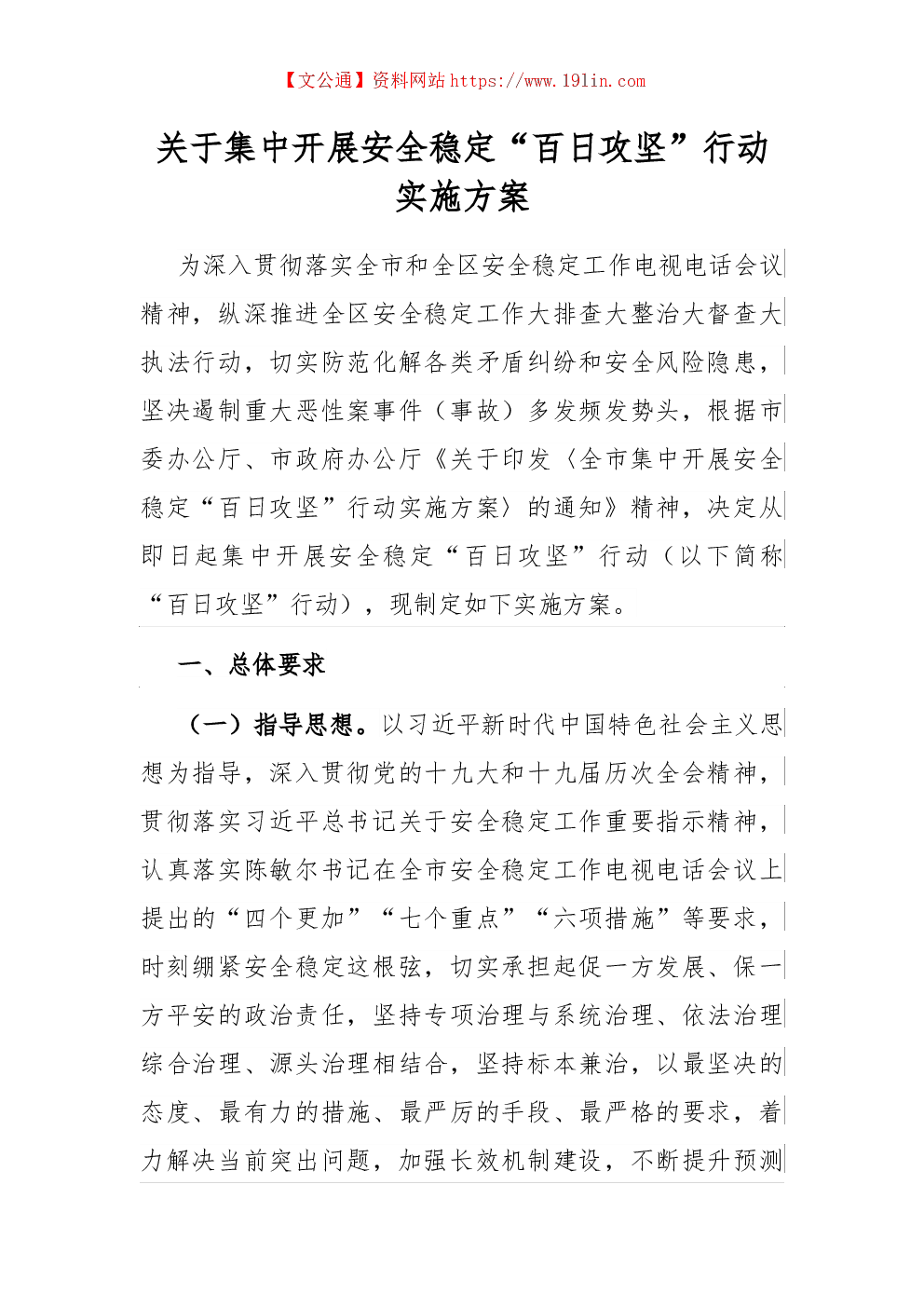 【文公通】资料网站 https://www.191in.com

关于集中开展安全稳定“百日攻坚”行动实施方案

为深入贯彻落实全市和全区安全稳定工作电视电话会议精神，纵深推进全区安全稳定工作大排查大整治大督查大执法行动，切实防范化解各类矛盾纠纷和安全风险隐患，坚决遏制重大恶性案事件（事故）多发频发势头，根据市委办公厅、市政府办公厅《关于印发〈全市集中开展安全稳定“百日攻坚”行动实施方案〉的通知》精神，决定从即日起集中开展安全稳定“百日攻坚”行动（以下简称“百日攻坚”行动），现制定如下实施方案。

一、总体要求

（一）指导思想。以习近平新时代中国特色社会主义思想为指导，深入贯彻党的十九大和十九届历次全会精神，贯彻落实习近平总书记关于安全稳定工作重要指示精神，认真落实陈敏尔书记在全市安全稳定工作电视电话会议上提出的“四个更加”“七个重点”“六项措施”等要求，时刻绷紧安全稳定这根弦，切实承担起促一方发展、保一方平安的政治责任，坚持专项治理与系统治理、依法治理综合治理、源头治理相结合，坚持标本兼治，以最坚决的态度、最有力的措施、最严厉的手段、最严格的要求，着力解决当前突出问题，加强长效机制建设，不断提升预测